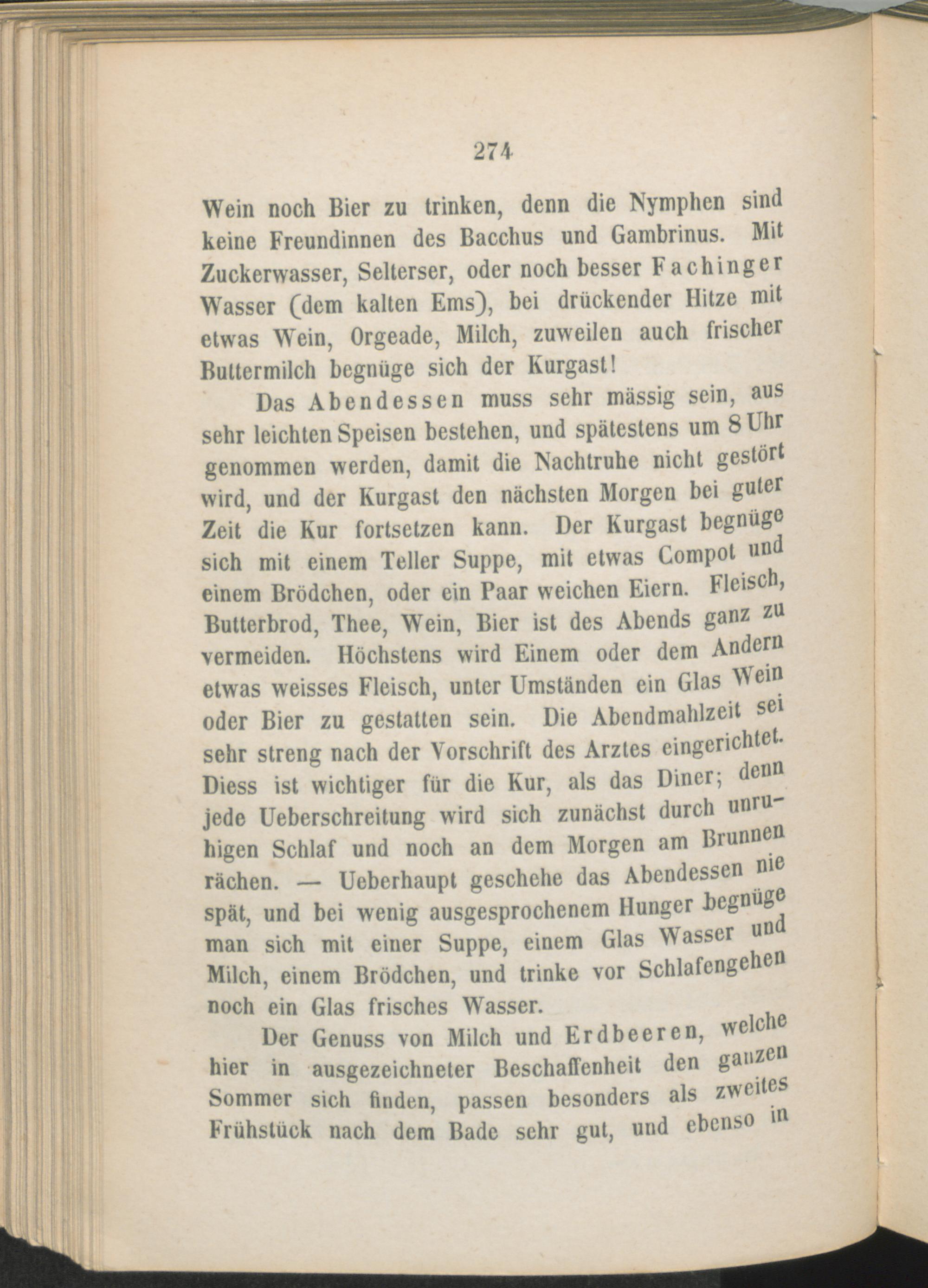 274

Wein noch Bier zu trinken, denn die Nymphen sind keine Freundinnen des Bacchus und Gambrinus. Mit Zuckerwasser, Selterser, oder noch besser Fachinger Wasser (dem kalten Ems), bei drückender Hitze mit etwas Wein, Orgeade, Milch, zuweilen auch frischer Buttermilch begnüge sich der Kurgast!

Das Abendessen muss sehr mässig sein, aus sehr leichten Speisen bestehen, und spätestens um 8 Uhr genommen werden, damit die Nachtruhe nicht gestört wird, und der Kurgast den nächsten Morgen bei guter Zeit die Kur fortsetzen kann. Der Kurgast begnüge sich mit einem Teller Suppe, mit etwas Compot und einem Brödchen, oder ein Paar weichen Eiern. Fleisch, Butterbrod, Thee, Wein, Bier ist des Abends ganz zu vermeiden. Höchstens wird Einem oder dem Andern etwas weisses Fleisch, unter Umständen ein Glas Wein oder Bier zu gestatten sein. Die Abendmahlzeit sei sehr streng nach der Vorschrift des Arztes eingerichtet. Diess ist wichtiger für die Kur, als das Diner; denn jede Ueberschreitung wird sich zunächst durch unruhigen Schlaf und noch an dem Morgen am Brunnen rächen. — Ueberhaupt geschehe das Abendessen nie spät, und bei wenig ausgesprochenem Hunger begnüge man sich mit einer Suppe, einem Glas Wasser und Milch, einem Brödchen, und trinke vor Schlafengehen noch ein Glas frisches Wasser.

Der Genuss von Milch und Erdbeeren, welche hier in ausgezeichneter Beschaffenheit den ganzen Sommer sich finden, passen besonders als zweites Frühstück nach dem Bade sehr gut, und ebenso in